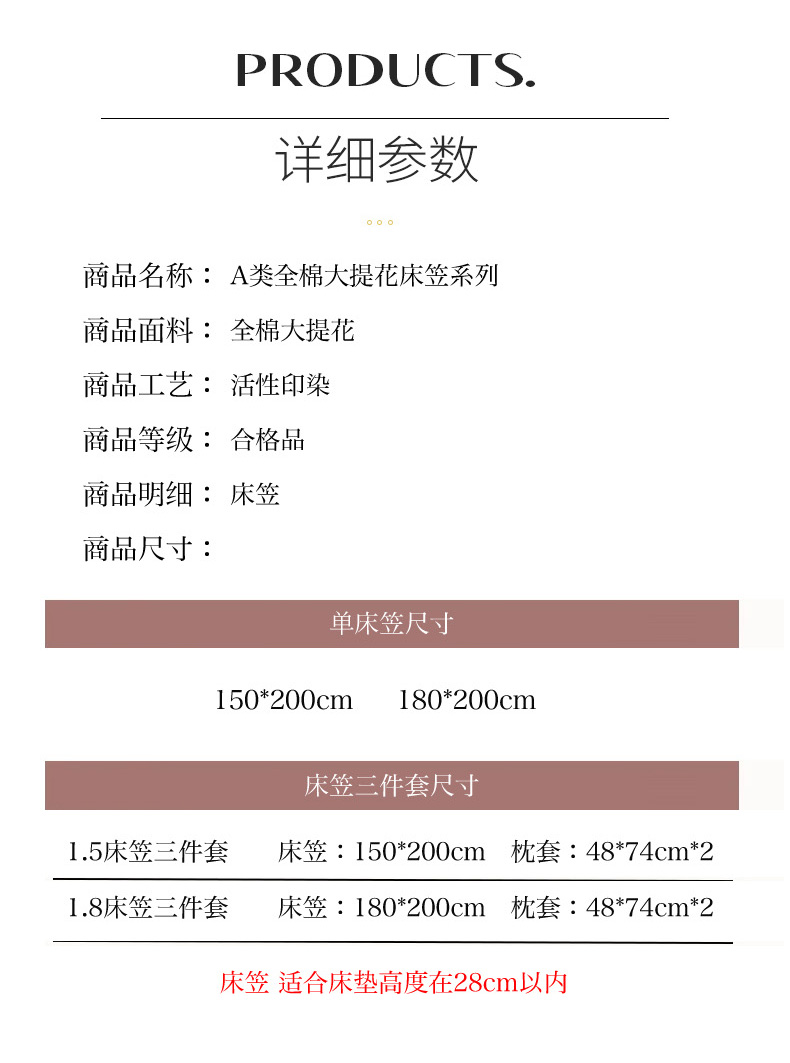 PRODUCTS.

详细参数

商品名称： A类全棉大提花床笠系列

商品面料： 全棉大提花

商品工艺： 活性印染

商品等级： 合格品

商品明细： 床笠

商品尺寸：

单床笠尺寸

150*200cm 180*200cm

床笠三件套尺寸

| 1.5床笠三件套 | 床笠：150*200cm | 枕套：48*74cm*2 |
|---|---|---|
| 1.8床笠三件套 | 床笠：180*200cm | 枕套：48*74cm*2 |

床笠 适合床垫高度在28cm以内